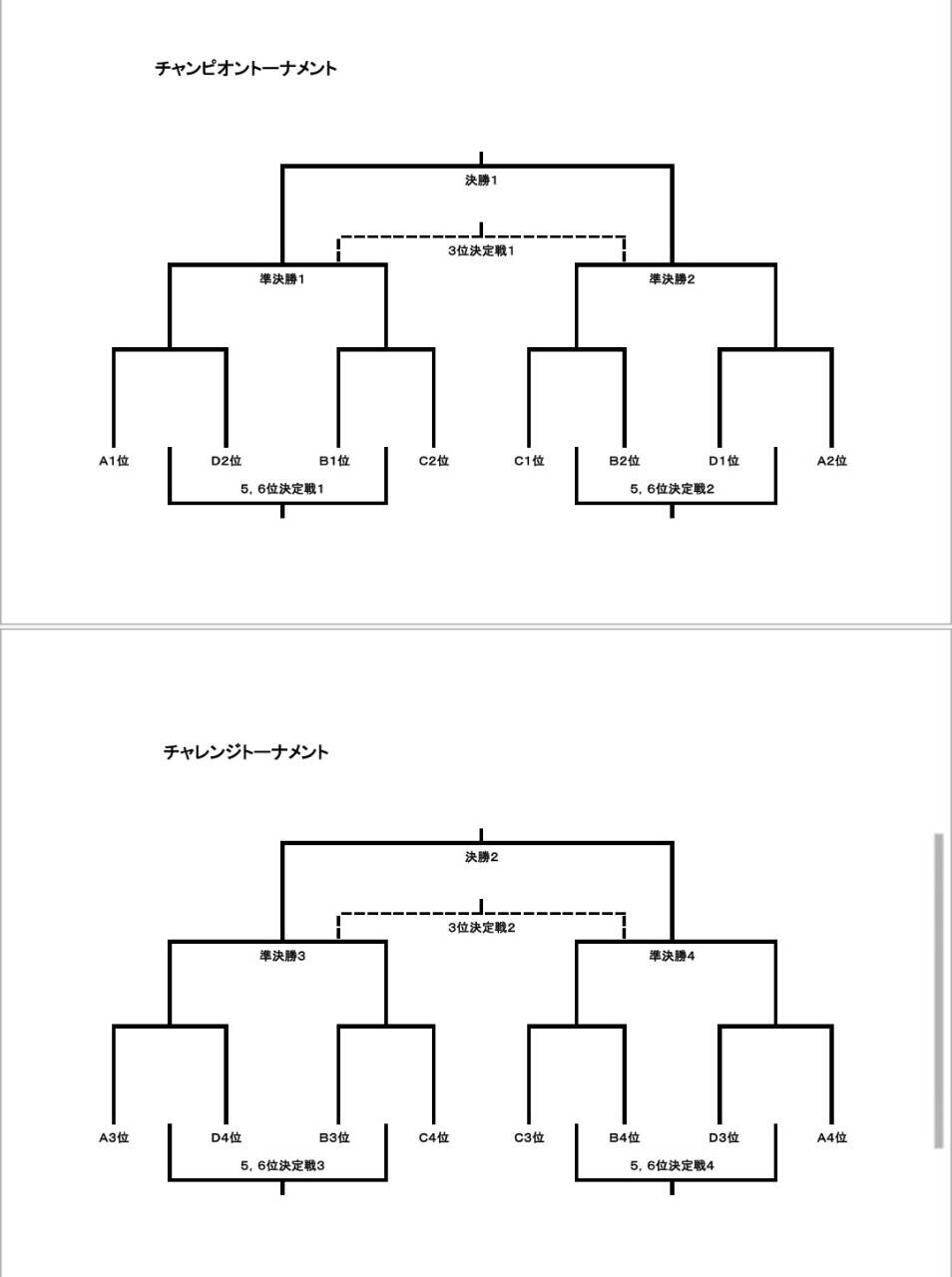 チャンピオントーナメント

決勝1

3位決定戦1

準決勝1

準決勝2

A1位
D2位
B1位
C2位
C1位
B2位
D1位
A2位

5，6位決定戦1

5，6位決定戦2

チャレンジトーナメント

決勝2

3位決定戦2

準決勝3

準決勝4

A3位
D4位
B3位
C4位
C3位
B4位
D3位
A4位

5，6位決定戦3

5，6位決定戦4